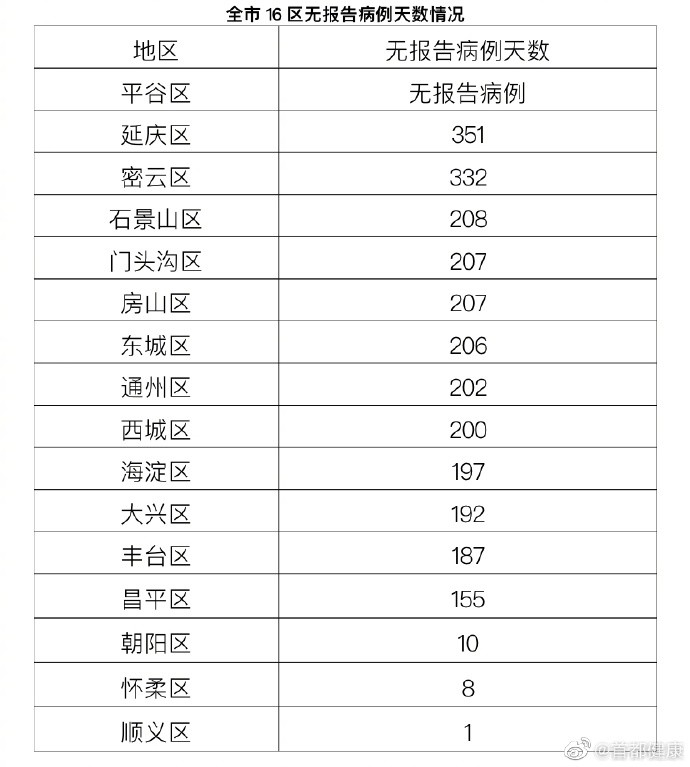 全市 16 区无报告病例天数情况

| 地区 | 无报告病例天数 |
|---|---|
| 平谷区 | 无报告病例 |
| 延庆区 | 351 |
| 密云区 | 332 |
| 石景山区 | 208 |
| 门头沟区 | 207 |
| 房山区 | 207 |
| 东城区 | 206 |
| 通州区 | 202 |
| 西城区 | 200 |
| 海淀区 | 197 |
| 大兴区 | 192 |
| 丰台区 | 187 |
| 昌平区 | 155 |
| 朝阳区 | 10 |
| 怀柔区 | 8 |
| 顺义区 | 1 |

@首都健康